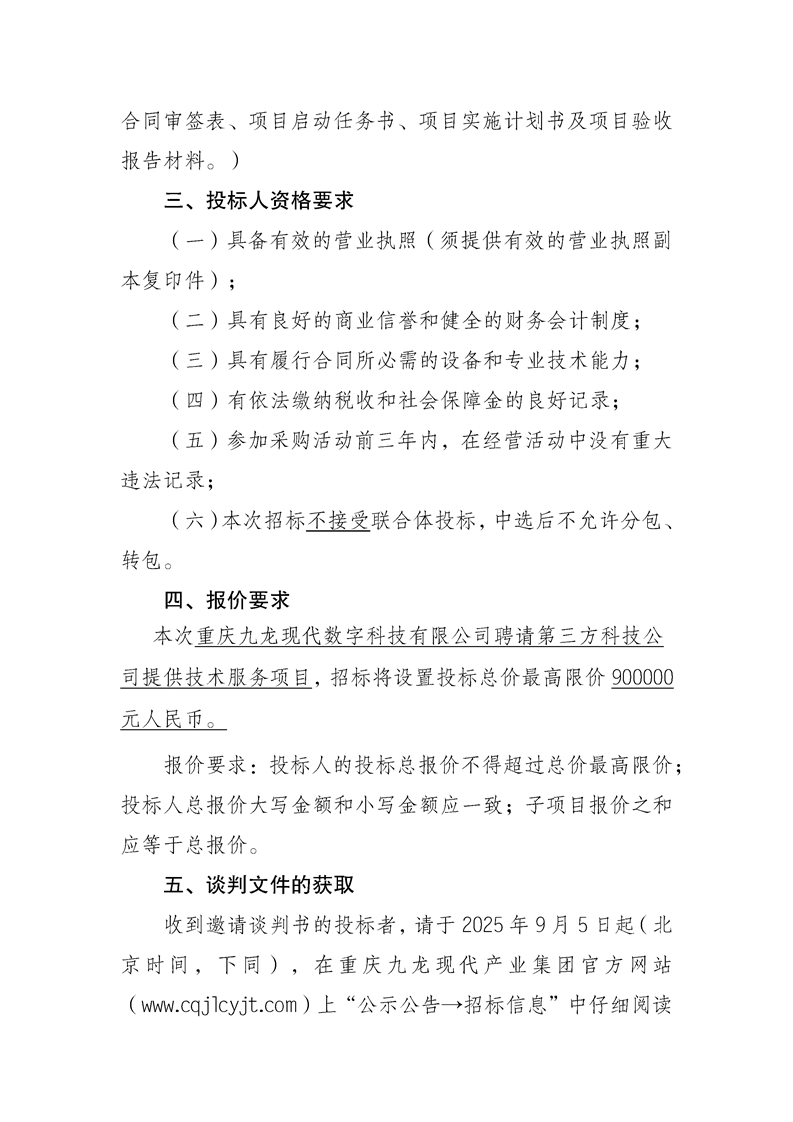 合同审签表、项目启动任务书、项目实施计划书及项目验收报告材料。）

三、投标人资格要求

（一）具备有效的营业执照（须提供有效的营业执照副本复印件）；

（二）具有良好的商业信誉和健全的财务会计制度；

（三）具有履行合同所必需的设备和专业技术能力；

（四）有依法缴纳税收和社会保障金的良好记录；

（五）参加采购活动前三年内，在经营活动中没有重大违法记录；

（六）本次招标不接受联合体投标，中选后不允许分包、转包。

四、报价要求

本次重庆九龙现代数字科技有限公司聘请第三方科技公司提供技术服务项目，招标将设置投标总价最高限价 900000 元人民币。

报价要求：投标人的投标总报价不得超过总价最高限价；投标人总报价大写金额和小写金额应一致；子项目报价之和应等于总报价。

五、谈判文件的获取

收到邀请谈判书的投标者，请于 2025 年 9 月 5 日起（北京时间，下同），在重庆九龙现代产业集团官方网站（www.cqjlcyjt.com）上“公示公告→招标信息”中仔细阅读